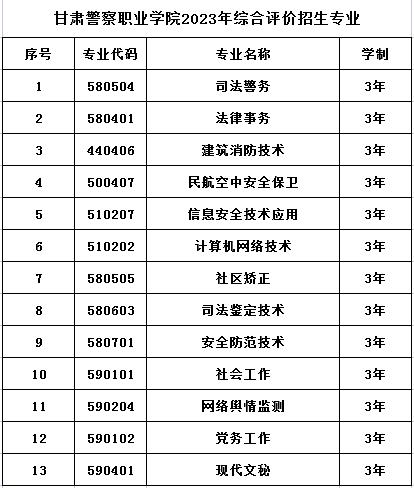 甘肃警察职业学院2023年综合评价招生专业

| 序号 | 专业代码 | 专业名称 | 学制 |
|---|---|---|---|
| 1 | 580504 | 司法警务 | 3年 |
| 2 | 580401 | 法律事务 | 3年 |
| 3 | 440406 | 建筑消防技术 | 3年 |
| 4 | 500407 | 民航空中安全保卫 | 3年 |
| 5 | 510207 | 信息安全技术应用 | 3年 |
| 6 | 510202 | 计算机网络技术 | 3年 |
| 7 | 580505 | 社区矫正 | 3年 |
| 8 | 580603 | 司法鉴定技术 | 3年 |
| 9 | 580701 | 安全防范技术 | 3年 |
| 10 | 590101 | 社会工作 | 3年 |
| 11 | 590204 | 网络舆情监测 | 3年 |
| 12 | 590102 | 党务工作 | 3年 |
| 13 | 590401 | 现代文秘 | 3年 |